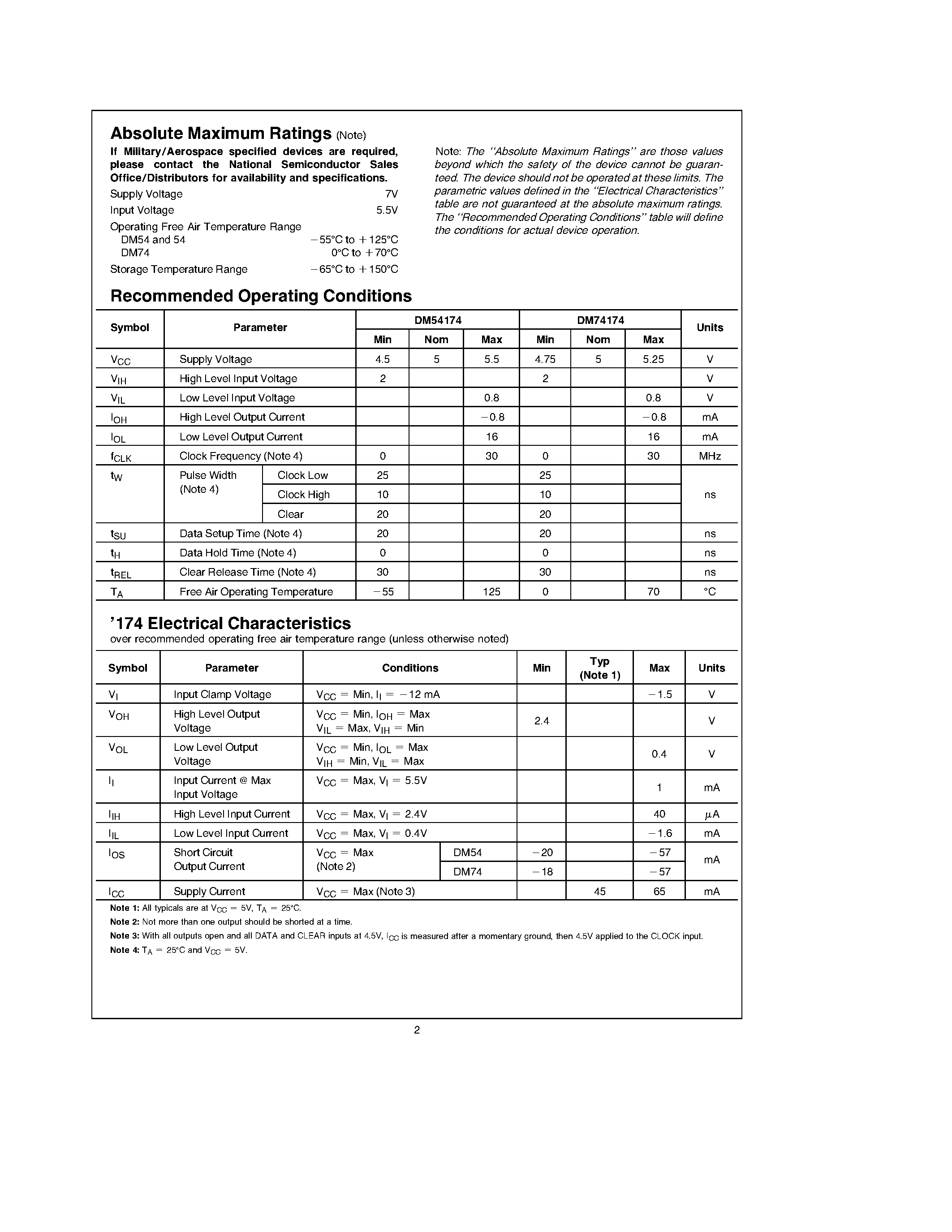 Absolute Maximum Ratings (Note)

If Military/Aerospace specified devices are required, please contact the National Semiconductor Sales Office/Distributors for availability and specifications.

Supply Voltage 7V
Input Voltage 5.5V
Operating Free Air Temperature Range
DM54 and 54 $-55°C$ to $+125°C$
DM74 $0°C$ to $+70°C$
Storage Temperature Range $-65°C$ to $+150°C$

Note: The "Absolute Maximum Ratings" are those values beyond which the safety of the device cannot be guaranteed. The device should not be operated at these limits. The parametric values defined in the "Electrical Characteristics" table are not guaranteed at the absolute maximum ratings. The "Recommended Operating Conditions" table will define the conditions for actual device operation.

Recommended Operating Conditions

| Symbol | Parameter | | DM54174 Min | DM54174 Nom | DM54174 Max | DM74174 Min | DM74174 Nom | DM74174 Max | Units |
|---|---|---|---|---|---|---|---|---|---|
| $V_{CC}$ | Supply Voltage | | 4.5 | 5 | 5.5 | 4.75 | 5 | 5.25 | V |
| $V_{IH}$ | High Level Input Voltage | | 2 | | | 2 | | | V |
| $V_{IL}$ | Low Level Input Voltage | | | | 0.8 | | | 0.8 | V |
| $I_{OH}$ | High Level Output Current | | | | $-0.8$ | | | $-0.8$ | mA |
| $I_{OL}$ | Low Level Output Current | | | | 16 | | | 16 | mA |
| $f_{CLK}$ | Clock Frequency (Note 4) | | 0 | | 30 | 0 | | 30 | MHz |
| $t_W$ | Pulse Width (Note 4) | Clock Low | 25 | | | 25 | | | ns |
| | | Clock High | 10 | | | 10 | | | |
| | | Clear | 20 | | | 20 | | | |
| $t_{SU}$ | Data Setup Time (Note 4) | | 20 | | | 20 | | | ns |
| $t_H$ | Data Hold Time (Note 4) | | 0 | | | 0 | | | ns |
| $t_{REL}$ | Clear Release Time (Note 4) | | 30 | | | 30 | | | ns |
| $T_A$ | Free Air Operating Temperature | | $-55$ | | 125 | 0 | | 70 | °C |

'174 Electrical Characteristics
over recommended operating free air temperature range (unless otherwise noted)

| Symbol | Parameter | Conditions | | Min | Typ (Note 1) | Max | Units |
|---|---|---|---|---|---|---|---|
| $V_I$ | Input Clamp Voltage | $V_{CC}$ = Min, $I_I = -12$ mA | | | | $-1.5$ | V |
| $V_{OH}$ | High Level Output Voltage | $V_{CC}$ = Min, $I_{OH}$ = Max $V_{IL}$ = Max, $V_{IH}$ = Min | | 2.4 | | | V |
| $V_{OL}$ | Low Level Output Voltage | $V_{CC}$ = Min, $I_{OL}$ = Max $V_{IH}$ = Min, $V_{IL}$ = Max | | | | 0.4 | V |
| $I_I$ | Input Current @ Max Input Voltage | $V_{CC}$ = Max, $V_I$ = 5.5V | | | | 1 | mA |
| $I_{IH}$ | High Level Input Current | $V_{CC}$ = Max, $V_I$ = 2.4V | | | | 40 | $\mu$A |
| $I_{IL}$ | Low Level Input Current | $V_{CC}$ = Max, $V_I$ = 0.4V | | | | $-1.6$ | mA |
| $I_{OS}$ | Short Circuit Output Current | $V_{CC}$ = Max (Note 2) | DM54 | $-20$ | | $-57$ | mA |
| | | | DM74 | $-18$ | | $-57$ | |
| $I_{CC}$ | Supply Current | $V_{CC}$ = Max (Note 3) | | | 45 | 65 | mA |

Note 1: All typicals are at $V_{CC}$ = 5V, $T_A$ = 25°C.
Note 2: Not more than one output should be shorted at a time.
Note 3: With all outputs open and all DATA and CLEAR inputs at 4.5V, $I_{CC}$ is measured after a momentary ground, then 4.5V applied to the CLOCK input.
Note 4: $T_A$ = 25°C and $V_{CC}$ = 5V.

2